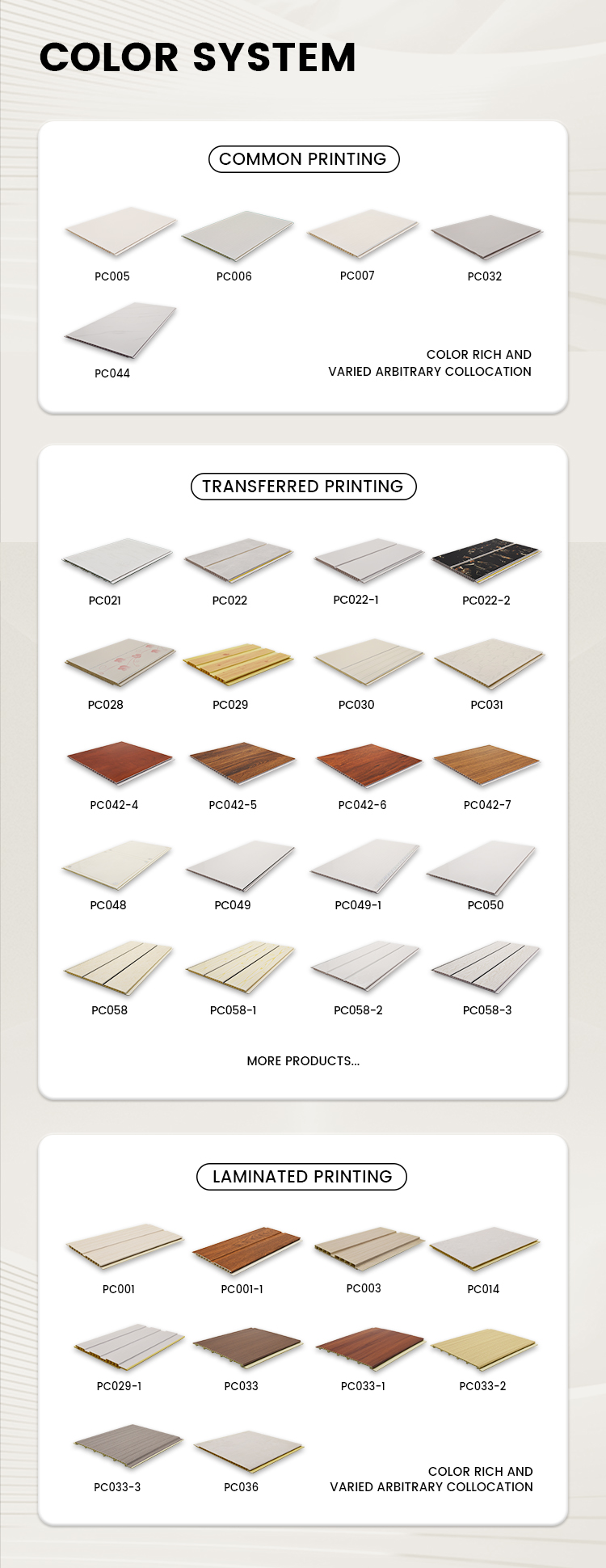 COLOR SYSTEM

COMMON PRINTING

PC005
PC006
PC007
PC032
PC044

COLOR RICH AND
VARIED ARBITRARY COLLOCATION

TRANSFERRED PRINTING

PC021
PC022
PC022-1
PC022-2
PC028
PC029
PC030
PC031
PC042-4
PC042-5
PC042-6
PC042-7
PC048
PC049
PC049-1
PC050
PC058
PC058-1
PC058-2
PC058-3

MORE PRODUCTS...

LAMINATED PRINTING

PC001
PC001-1
PC003
PC014
PC029-1
PC033
PC033-1
PC033-2
PC033-3
PC036

COLOR RICH AND
VARIED ARBITRARY COLLOCATION